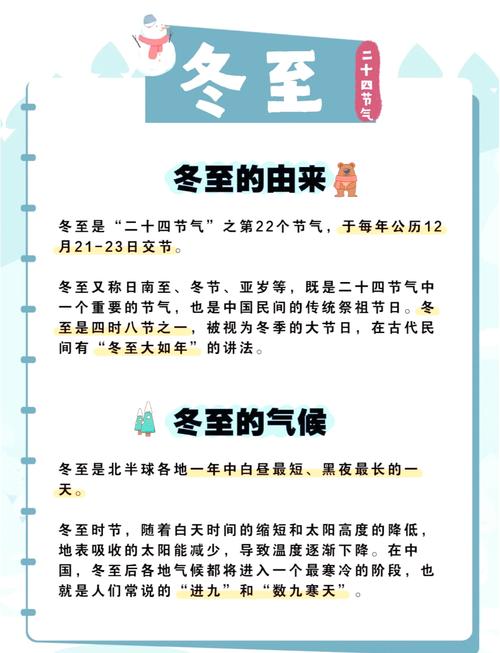 冬至

二十四节气

冬至的由来

冬至是“二十四节气”之第22个节气，于每年公历12月21-23日交节。

冬至又称日南至、冬节、亚岁等，既是二十四节气中一个重要的节气，也是中国民间的传统祭祖节日。冬至是四时八节之一，被视为冬季的大节日，在古代民间有“冬至大如年”的讲法。

冬至的气候

冬至是北半球各地一年中白昼最短、黑夜最长的一天。

冬至时节，随着白天时间的缩短和太阳高度的降低，地表吸收的太阳能减少，导致温度逐渐下降。在中国，冬至后各地气候都将进入一个最寒冷的阶段，也就是人们常说的“进九”和“数九寒天”。